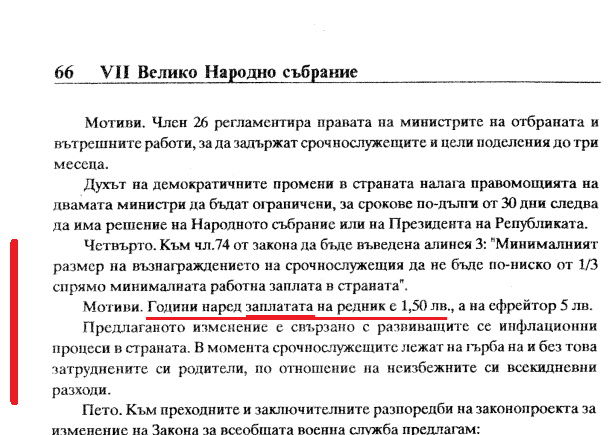 66 VII Велико Народно събрание

Мотиви. Член 26 регламентира правата на министрите на отбраната и вътрешните работи, за да задържат срочнослужещите и цели поделения до три месеца.

Духът на демократичните промени в страната налага правомощията на двамата министри да бъдат ограничени, за срокове по-дълги от 30 дни следва да има решение на Народното събрание или на Президента на Републиката.

Четвърто. Към чл.74 от закона да бъде въведена алинея 3: "Минималният размер на възнаграждението на срочнослужещия да не бъде по-ниско от 1/3 спрямо минималната работна заплата в страната".

Мотиви. Години наред заплатата на редник е 1,50 лв., а на ефрейтор 5 лв.

Предлаганото изменение е свързано с развиващите се инфлационни процеси в страната. В момента срочнослужещите лежат на гърба на и без това затруднените си родители, по отношение на неизбежните си всекидневни разходи.

Пето. Към преходните и заключителните разпоредби на законопроекта за изменение на Закона за всеобщата военна служба предлагам: